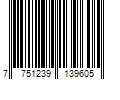 7 751239 139605